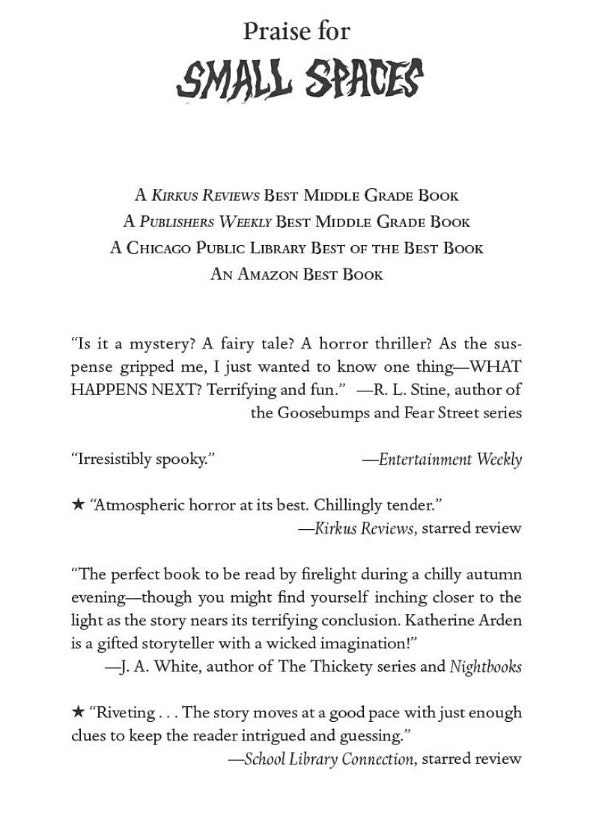 Praise for
SMALL SPACES

A KIRKUS REVIEWS BEST MIDDLE GRADE BOOK
A PUBLISHERS WEEKLY BEST MIDDLE GRADE BOOK
A CHICAGO PUBLIC LIBRARY BEST OF THE BEST BOOK
AN AMAZON BEST BOOK

"Is it a mystery? A fairy tale? A horror thriller? As the suspense gripped me, I just wanted to know one thing—WHAT HAPPENS NEXT? Terrifying and fun." —R. L. Stine, author of the Goosebumps and Fear Street series

"Irresistibly spooky." —Entertainment Weekly

★ "Atmospheric horror at its best. Chillingly tender." —Kirkus Reviews, starred review

"The perfect book to be read by firelight during a chilly autumn evening—though you might find yourself inching closer to the light as the story nears its terrifying conclusion. Katherine Arden is a gifted storyteller with a wicked imagination!"
—J. A. White, author of The Thickety series and Nightbooks

★ "Riveting . . . The story moves at a good pace with just enough clues to keep the reader intrigued and guessing."
—School Library Connection, starred review